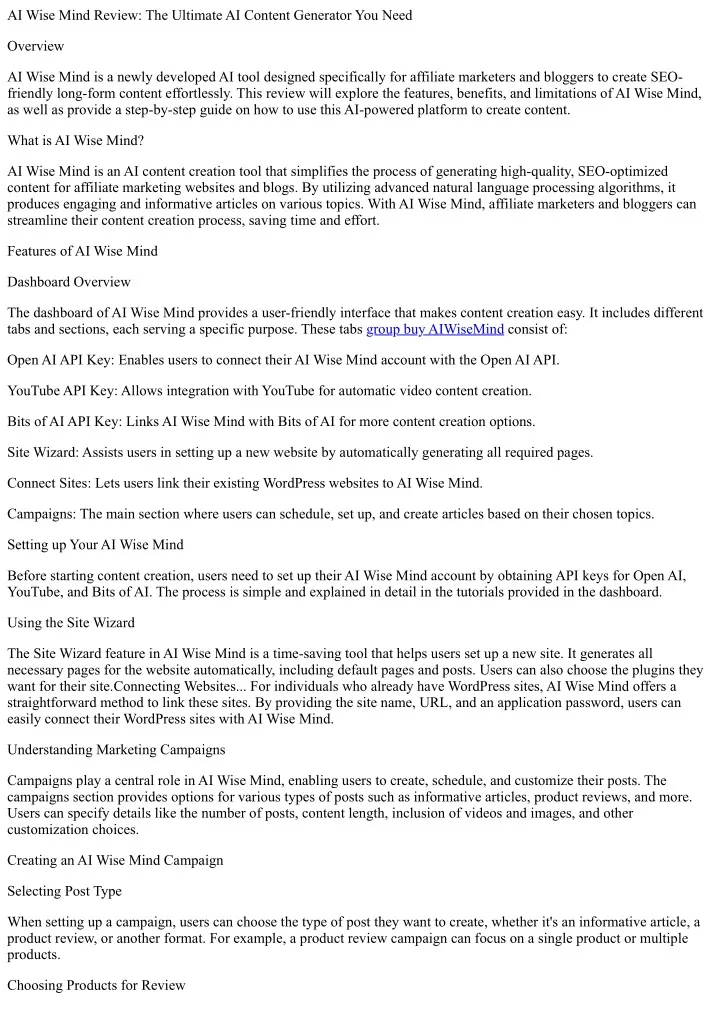 AI Wise Mind Review: The Ultimate AI Content Generator You Need

Overview

AI Wise Mind is a newly developed AI tool designed specifically for affiliate marketers and bloggers to create SEO-friendly long-form content effortlessly. This review will explore the features, benefits, and limitations of AI Wise Mind, as well as provide a step-by-step guide on how to use this AI-powered platform to create content.

What is AI Wise Mind?

AI Wise Mind is an AI content creation tool that simplifies the process of generating high-quality, SEO-optimized content for affiliate marketing websites and blogs. By utilizing advanced natural language processing algorithms, it produces engaging and informative articles on various topics. With AI Wise Mind, affiliate marketers and bloggers can streamline their content creation process, saving time and effort.

Features of AI Wise Mind

Dashboard Overview

The dashboard of AI Wise Mind provides a user-friendly interface that makes content creation easy. It includes different tabs and sections, each serving a specific purpose. These tabs group buy AIWiseMind consist of:

Open AI API Key: Enables users to connect their AI Wise Mind account with the Open AI API.

YouTube API Key: Allows integration with YouTube for automatic video content creation.

Bits of AI API Key: Links AI Wise Mind with Bits of AI for more content creation options.

Site Wizard: Assists users in setting up a new website by automatically generating all required pages.

Connect Sites: Lets users link their existing WordPress websites to AI Wise Mind.

Campaigns: The main section where users can schedule, set up, and create articles based on their chosen topics.

Setting up Your AI Wise Mind

Before starting content creation, users need to set up their AI Wise Mind account by obtaining API keys for Open AI, YouTube, and Bits of AI. The process is simple and explained in detail in the tutorials provided in the dashboard.

Using the Site Wizard

The Site Wizard feature in AI Wise Mind is a time-saving tool that helps users set up a new site. It generates all necessary pages for the website automatically, including default pages and posts. Users can also choose the plugins they want for their site.Connecting Websites... For individuals who already have WordPress sites, AI Wise Mind offers a straightforward method to link these sites. By providing the site name, URL, and an application password, users can easily connect their WordPress sites with AI Wise Mind.

Understanding Marketing Campaigns

Campaigns play a central role in AI Wise Mind, enabling users to create, schedule, and customize their posts. The campaigns section provides options for various types of posts such as informative articles, product reviews, and more. Users can specify details like the number of posts, content length, inclusion of videos and images, and other customization choices.

Creating an AI Wise Mind Campaign

Selecting Post Type

When setting up a campaign, users can choose the type of post they want to create, whether it's an informative article, a product review, or another format. For example, a product review campaign can focus on a single product or multiple products.

Choosing Products for Review